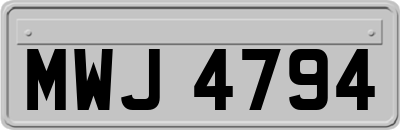 MWJ 4794